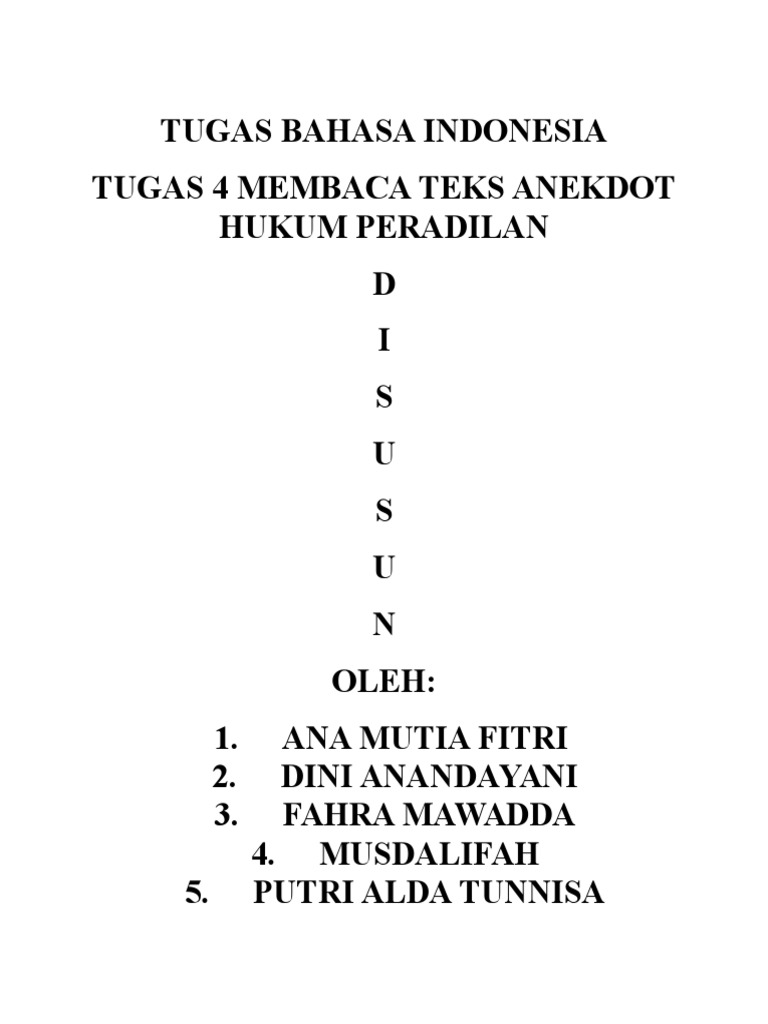 TUGAS BAHASA INDONESIA

TUGAS 4 MEMBACA TEKS ANEKDOT HUKUM PERADILAN

D

I

S

U

S

U

N

OLEH:

1. ANA MUTIA FITRI
2. DINI ANANDAYANI
3. FAHRA MAWADDA
4. MUSDALIFAH
5. PUTRI ALDA TUNNISA